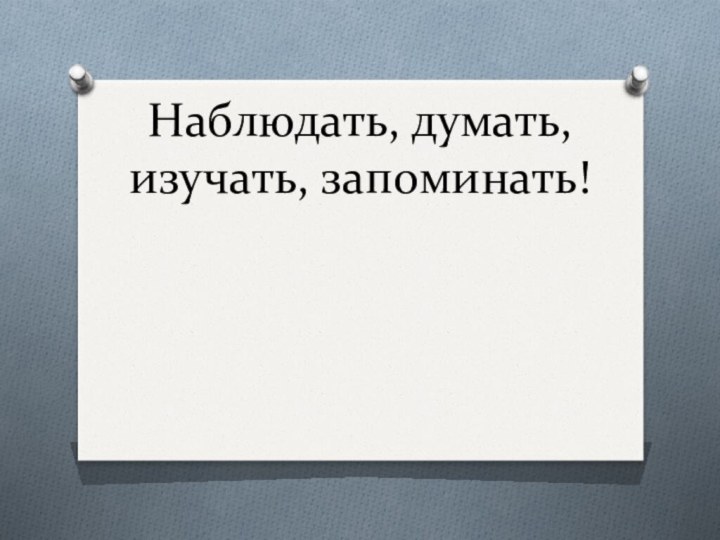 Наблюдать, думать, изучать, запоминать!